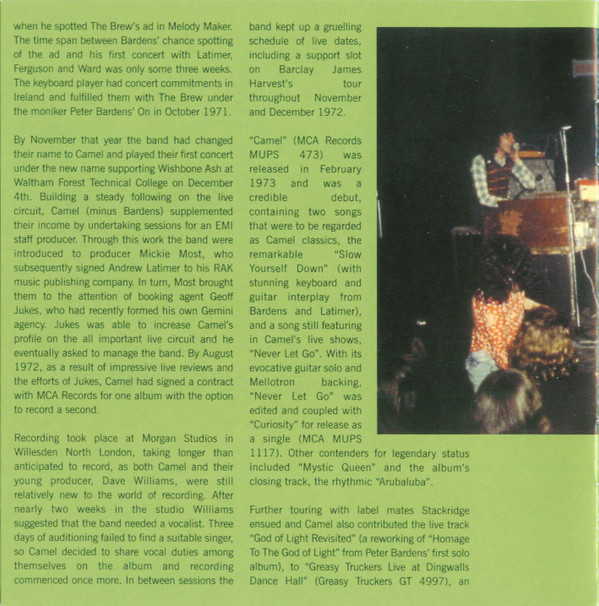 when he spotted The Brew's ad in Melody Maker. The time span between Bardens' chance spotting of the ad and his first concert with Latimer, Ferguson and Ward was only some three weeks. The keyboard player had concert commitments in Ireland and fulfilled them with The Brew under the moniker Peter Bardens' On in October 1971.

By November that year the band had changed their name to Camel and played their first concert under the new name supporting Wishbone Ash at Waltham Forest Technical College on December 4th. Building a steady following on the live circuit, Camel (minus Bardens) supplemented their income by undertaking sessions for an EMI staff producer. Through this work the band were introduced to producer Mickie Most, who subsequently signed Andrew Latimer to his RAK music publishing company. In turn, Most brought them to the attention of booking agent Geoff Jukes, who had recently formed his own Gemini agency. Jukes was able to increase Camel's profile on the all important live circuit and he eventually asked to manage the band. By August 1972, as a result of impressive live reviews and the efforts of Jukes, Camel had signed a contract with MCA Records for one album with the option to record a second.

Recording took place at Morgan Studios in Willesden North London, taking longer than anticipated to record, as both Camel and their young producer, Dave Williams, were still relatively new to the world of recording. After nearly two weeks in the studio Williams suggested that the band needed a vocalist. Three days of auditioning failed to find a suitable singer, so Camel decided to share vocal duties among themselves on the album and recording commenced once more. In between sessions the band kept up a gruelling schedule of live dates, including a support slot on Barclay James Harvest's tour throughout November and December 1972.

"Camel" (MCA Records MUPS 473) was released in February 1973 and was a credible debut, containing two songs that were to be regarded as Camel classics, the remarkable "Slow Yourself Down" (with stunning keyboard and guitar interplay from Bardens and Latimer), and a song still featuring in Camel's live shows, "Never Let Go". With its evocative guitar solo and Mellotron backing, "Never Let Go" was edited and coupled with "Curiosity" for release as a single (MCA MUPS 1117). Other contenders for legendary status included "Mystic Queen" and the album's closing track, the rhythmic "Arubaluba".

Further touring with label mates Stackridge ensued and Camel also contributed the live track "God of Light Revisited" (a reworking of "Homage To The God of Light" from Peter Bardens' first solo album), to "Greasy Truckers Live at Dingwalls Dance Hall" (Greasy Truckers GT 4997), an